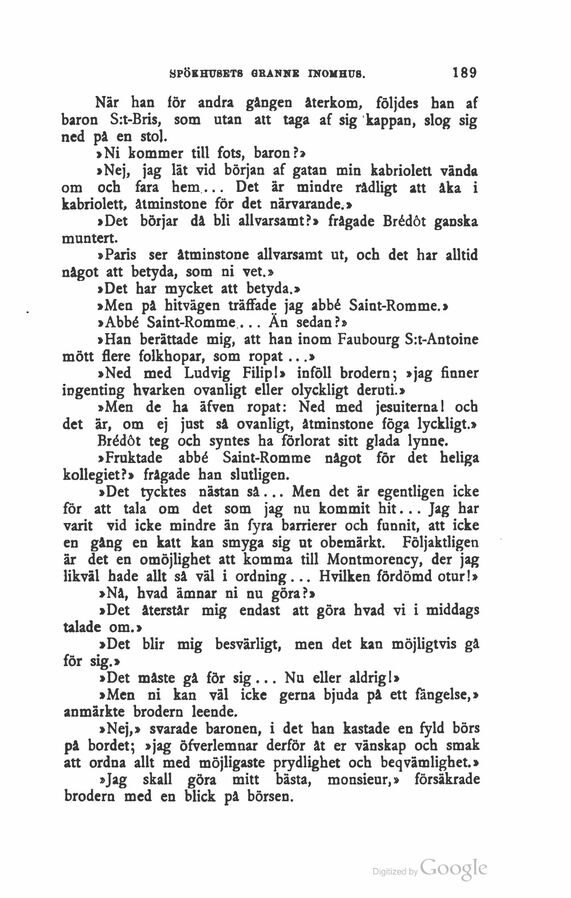 SPÖKHUSETS GRANNE INOMHUS. 189

När han för andra gången återkom, följdes han af baron S:t-Bris, som utan att taga af sig kappan, slog sig ned på en stol.

»Ni kommer till fots, baron?»

»Nej, jag lät vid början af gatan min kabriolett vända om och fara hem... Det är mindre rådligt att åka i kabriolett, åtminstone för det närvarande.»

»Det börjar då bli allvarsamt?» frågade Brédôt ganska muntert.

»Paris ser åtminstone allvarsamt ut, och det har alltid något att betyda, som ni vet.»

»Det har mycket att betyda.»

»Men på hitvägen träffade jag abbé Saint-Romme.»

»Abbé Saint-Romme... Än sedan?»

»Han berättade mig, att han inom Faubourg S:t-Antoine mött flere folkhopar, som ropat...»

»Ned med Ludvig Filip!» inföll brodern; »jag finner ingenting hvarken ovanligt eller olyckligt deruti.»

»Men de ha äfven ropat: Ned med jesuiterna! och det är, om ej just så ovanligt, åtminstone föga lyckligt.»

Brédôt teg och syntes ha förlorat sitt glada lynne.

»Fruktade abbé Saint-Romme något för det heliga kollegiet?» frågade han slutligen.

»Det tycktes nästan så... Men det är egentligen icke för att tala om det som jag nu kommit hit... Jag har varit vid icke mindre än fyra barrierer och funnit, att icke en gång en katt kan smyga sig ut obemärkt. Följaktligen är det en omöjlighet att komma till Montmorency, der jag likväl hade allt så väl i ordning... Hvilken fördömd otur!»

»Nå, hvad ämnar ni nu göra?»

»Det återstår mig endast att göra hvad vi i middags talade om.»

»Det blir mig besvärligt, men det kan möjligtvis gå för sig.»

»Det måste gå för sig... Nu eller aldrig!»

»Men ni kan väl icke gerna bjuda på ett fängelse,» anmärkte brodern leende.

»Nej,» svarade baronen, i det han kastade en fyld börs på bordet; »jag öfverlemnar derför åt er vänskap och smak att ordna allt med möjligaste prydlighet och beqvämlighet.»

»Jag skall göra mitt bästa, monsieur,» försäkrade brodern med en blick på börsen.

Digitized by Google